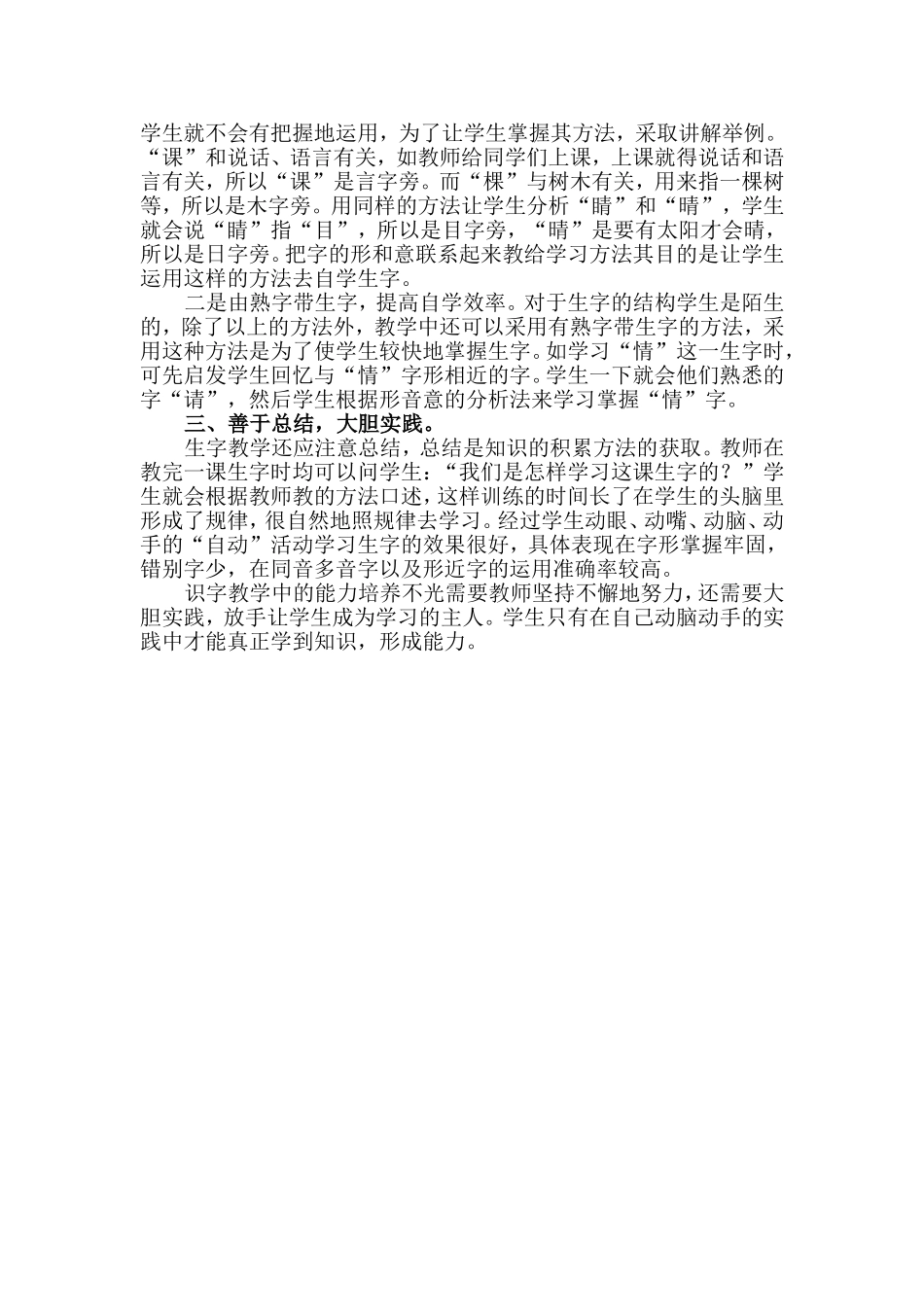 学生就不会有把握地运用，为了让学生掌握其方法，采取讲解举例。“课”和说话、语言有关，如教师给同学们上课，上课就得说话和语言有关，所以“课”是言字旁。而“棵”与树木有关，用来指一棵树等，所以是木字旁。用同样的方法让学生分析“睛”和“晴”，学生就会说“睛”指“目”，所以是目字旁，“晴”是要有太阳才会晴，所以是日字旁。把字的形和意联系起来教给学习方法其目的是让学生运用这样的方法去自学生字。

二是由熟字带生字，提高自学效率。对于生字的结构学生是陌生的，除了以上的方法外，教学中还可以采用有熟字带生字的方法，采用这种方法是为了使学生较快地掌握生字。如学习“情”这一生字时，可先启发学生回忆与“情”字形相近的字。学生一下就会他们熟悉的字“请”，然后学生根据形音意的分析法来学习掌握“情”字。

三、善于总结，大胆实践。

生字教学还应注意总结，总结是知识的积累方法的获取。教师在教完一课生字时均可以问学生：“我们是怎样学习这课生字的？”学生就会根据教师教的方法口述，这样训练的时间长了在学生的头脑里形成了规律，很自然地照规律去学习。经过学生动眼、动嘴、动脑、动手的“自动”活动学习生字的效果很好，具体表现在字形掌握牢固，错别字少，在同音多音字以及形近字的运用准确率较高。

识字教学中的能力培养不光需要教师坚持不懈地努力，还需要大胆实践，放手让学生成为学习的主人。学生只有在自己动脑动手的实践中才能真正学到知识，形成能力。